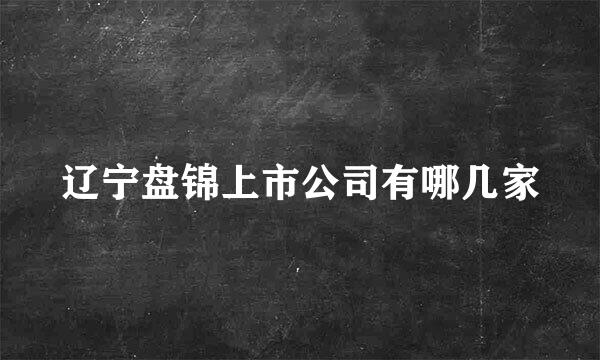 辽宁盘锦上市公司有哪几家